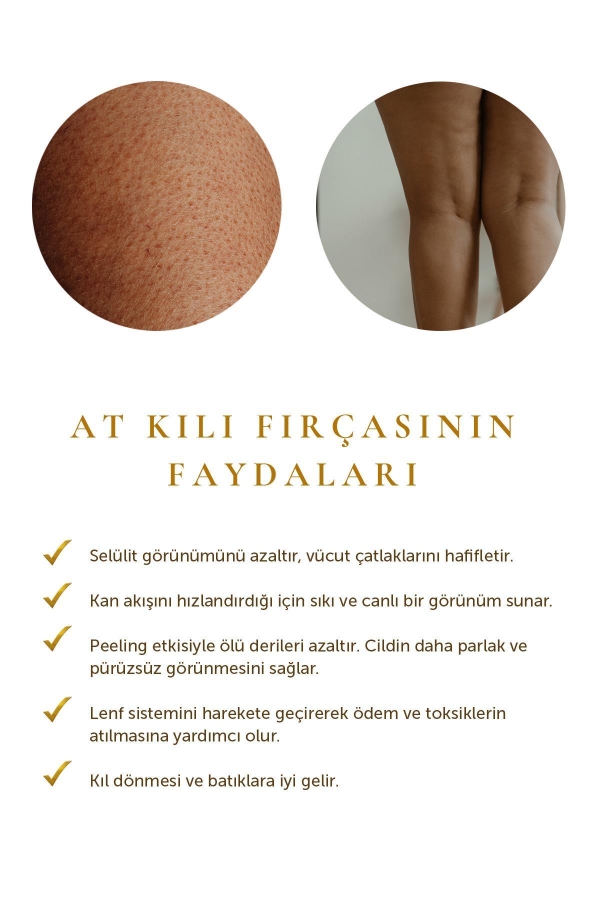 AT KILI FIRÇASININ FAYDALARI

✓ Selülit görünümünü azaltır, vücut çatlaklarını hafifletir.

✓ Kan akışını hızlandırdığı için sıkı ve canlı bir görünüm sunar.

✓ Peeling etkisiyle ölü derileri azaltır. Cildin daha parlak ve pürüzsüz görünmesini sağlar.

✓ Lenf sistemini harekete geçirerek ödem ve toksiklerin atılmasına yardımcı olur.

✓ Kıl dönmesi ve batıklara iyi gelir.